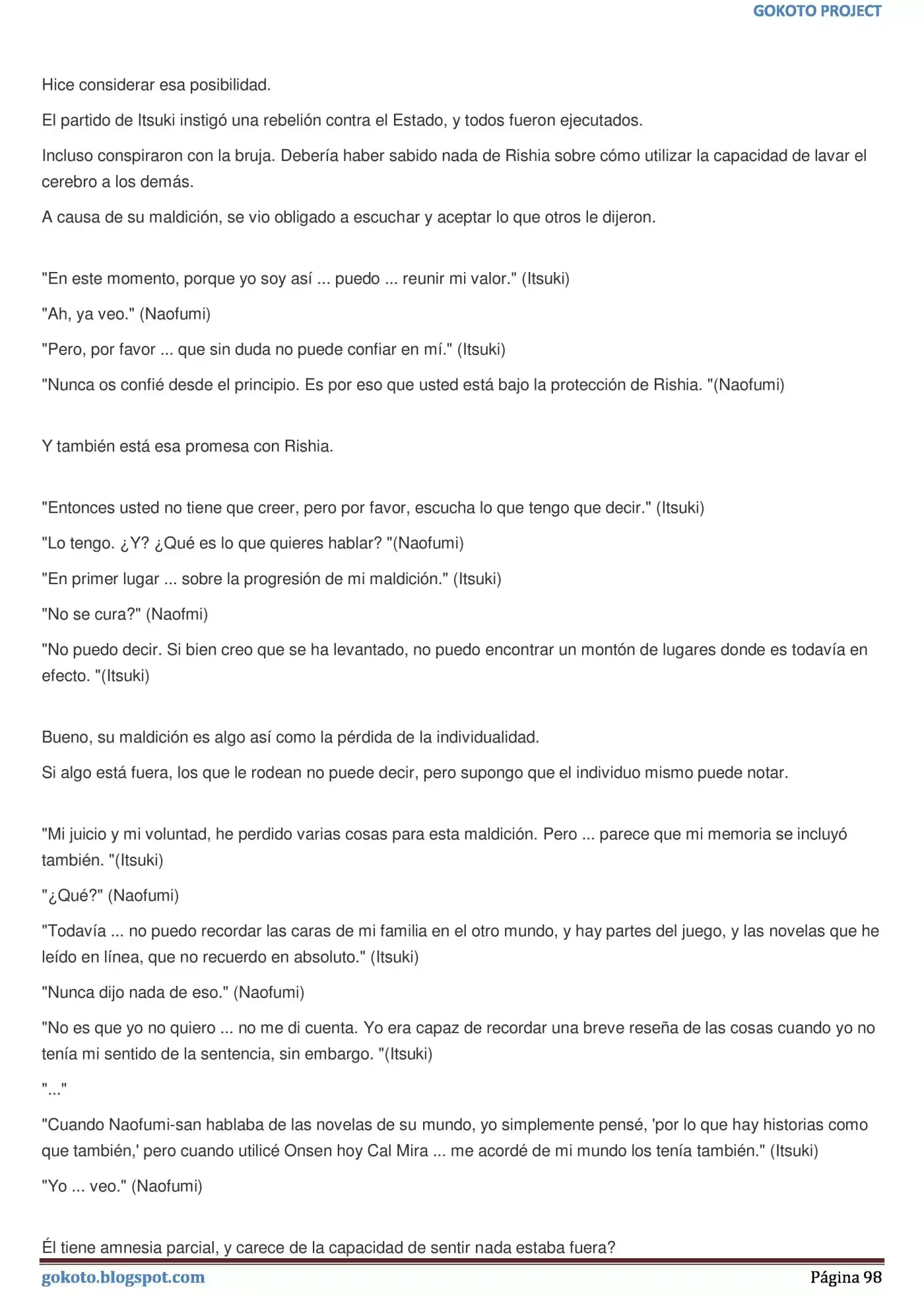 GOKOTO PROJECT

Hice considerar esa posibilidad.

El partido de Itsuki instigó una rebelión contra el Estado, y todos fueron ejecutados.

Incluso conspiraron con la bruja. Debería haber sabido nada de Rishia sobre cómo utilizar la capacidad de lavar el cerebro a los demás.

A causa de su maldición, se vio obligado a escuchar y aceptar lo que otros le dijeron.

"En este momento, porque yo soy así ... puedo ... reunir mi valor." (Itsuki)

"Ah, ya veo." (Naofumi)

"Pero, por favor ... que sin duda no puede confiar en mí." (Itsuki)

"Nunca os confié desde el principio. Es por eso que usted está bajo la protección de Rishia. "(Naofumi)

Y también está esa promesa con Rishia.

"Entonces usted no tiene que creer, pero por favor, escucha lo que tengo que decir." (Itsuki)

"Lo tengo. ¿Y? ¿Qué es lo que quieres hablar? "(Naofumi)

"En primer lugar ... sobre la progresión de mi maldición." (Itsuki)

"No se cura?" (Naofmi)

"No puedo decir. Si bien creo que se ha levantado, no puedo encontrar un montón de lugares donde es todavía en efecto. "(Itsuki)

Bueno, su maldición es algo así como la pérdida de la individualidad.

Si algo está fuera, los que le rodean no puede decir, pero supongo que el individuo mismo puede notar.

"Mi juicio y mi voluntad, he perdido varias cosas para esta maldición. Pero ... parece que mi memoria se incluyó también. "(Itsuki)

"¿Qué?" (Naofumi)

"Todavía ... no puedo recordar las caras de mi familia en el otro mundo, y hay partes del juego, y las novelas que he leído en línea, que no recuerdo en absoluto." (Itsuki)

"Nunca dijo nada de eso." (Naofumi)

"No es que yo no quiero ... no me di cuenta. Yo era capaz de recordar una breve reseña de las cosas cuando yo no tenía mi sentido de la sentencia, sin embargo. "(Itsuki)

"..."

"Cuando Naofumi-san hablaba de las novelas de su mundo, yo simplemente pensé, 'por lo que hay historias como que también,' pero cuando utilicé Onsen hoy Cal Mira ... me acordé de mi mundo los tenía también." (Itsuki)

"Yo ... veo." (Naofumi)

Él tiene amnesia parcial, y carece de la capacidad de sentir nada estaba fuera?

gokoto.blogspot.com
Página 98